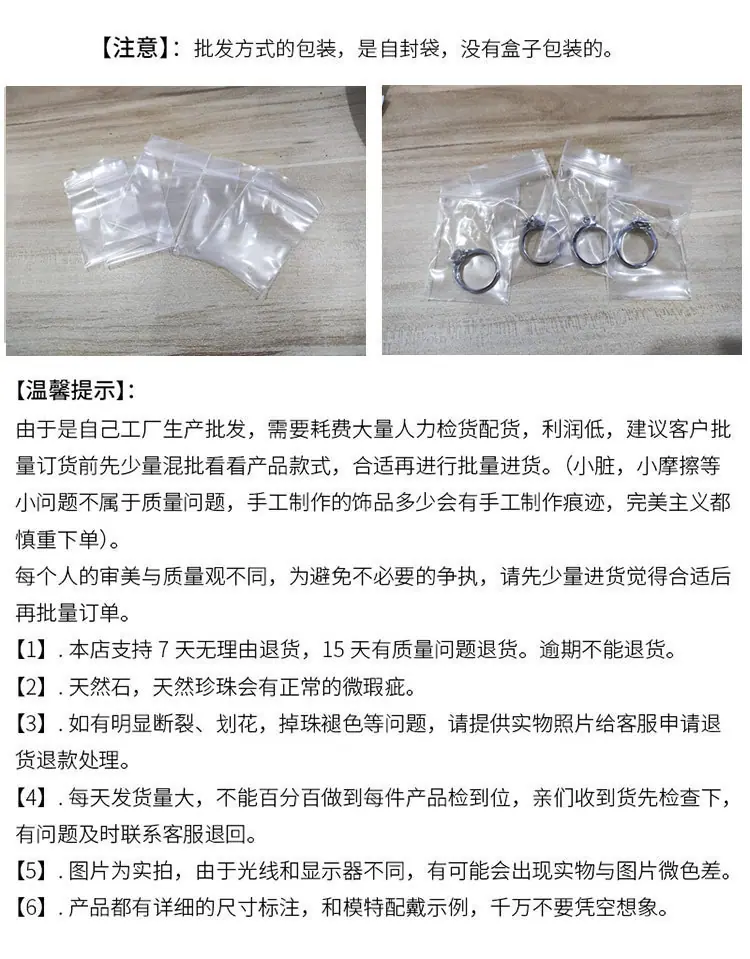 【注意】：批发方式的包装，是自封袋，没有盒子包装的。

【温馨提示】：

由于是自己工厂生产批发，需要耗费大量人力检货配货，利润低，建议客户批量订货前先少量混批看看产品款式，合适再进行批量进货。（小脏，小摩擦等小问题不属于质量问题，手工制作的饰品多少会有手工制作痕迹，完美主义都慎重下单）。

每个人的审美与质量观不同，为避免不必要的争执，请先少量进货觉得合适后再批量订单。

【1】.本店支持7天无理由退货，15天有质量问题退货。逾期不能退货。

【2】.天然石，天然珍珠会有正常的微瑕疵。

【3】.如有明显断裂、划花，掉珠褪色等问题，请提供实物照片给客服申请退货退款处理。

【4】.每天发货量大，不能百分百做到每件产品检到位，亲们收到货先检查下，有问题及时联系客服退回。

【5】.图片为实拍，由于光线和显示器不同，有可能会出现实物与图片微色差。

【6】.产品都有详细的尺寸标注，和模特配戴示例，千万不要凭空想象。